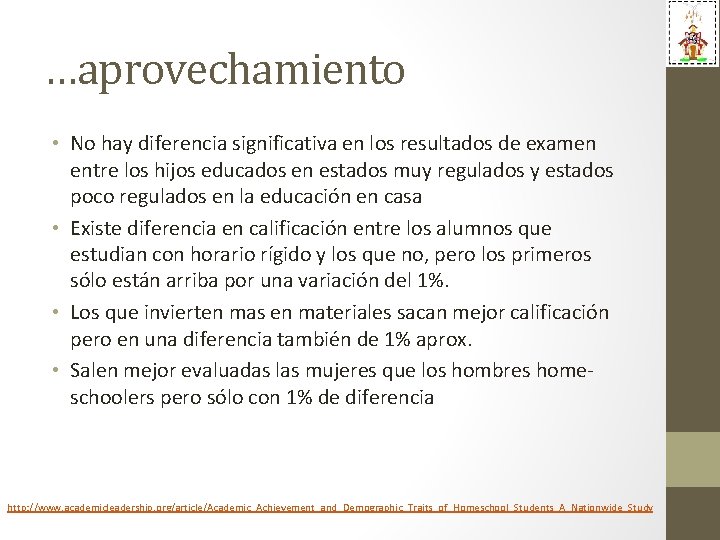 …aprovechamiento

• No hay diferencia significativa en los resultados de examen entre los hijos educados en estados muy regulados y estados poco regulados en la educación en casa
• Existe diferencia en calificación entre los alumnos que estudian con horario rígido y los que no, pero los primeros sólo están arriba por una variación del 1%.
• Los que invierten mas en materiales sacan mejor calificación pero en una diferencia también de 1% aprox.
• Salen mejor evaluadas las mujeres que los hombres homeschoolers pero sólo con 1% de diferencia

http://www.academicleadership.org/article/Academic_Achievement_and_Demographic_Traits_of_Homeschool_Students_A_Nationwide_Study